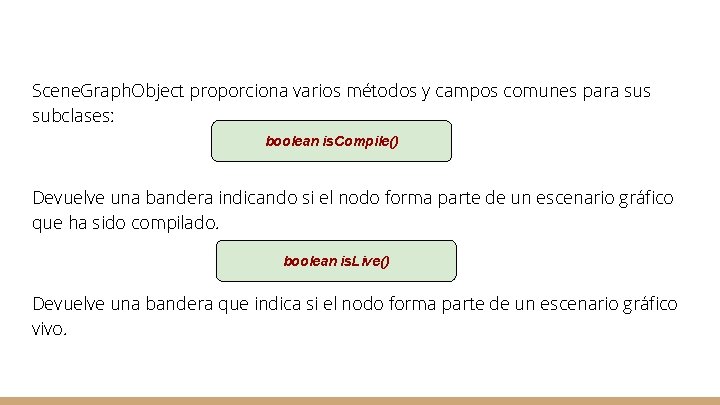 SceneGraphObject proporciona varios métodos y campos comunes para sus subclases:

boolean isCompile()

Devuelve una bandera indicando si el nodo forma parte de un escenario gráfico que ha sido compilado.

boolean isLive()

Devuelve una bandera que indica si el nodo forma parte de un escenario gráfico vivo.